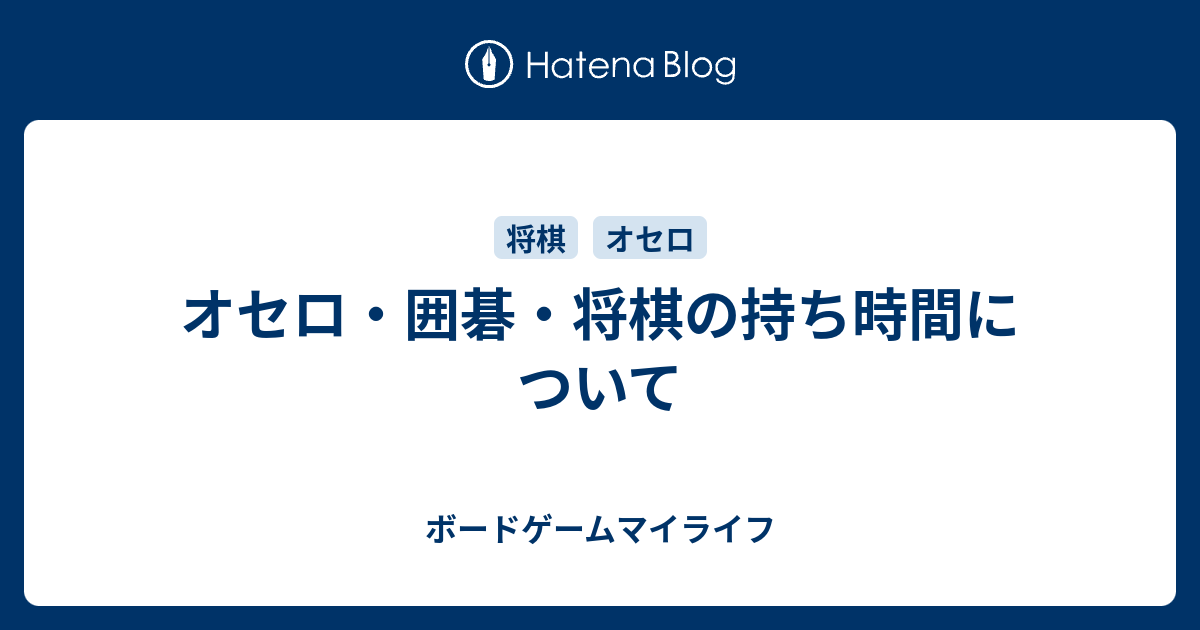 Hatena Blog

将棋 オセロ

オセロ・囲碁・将棋の持ち時間について

ボードゲームマイライフ